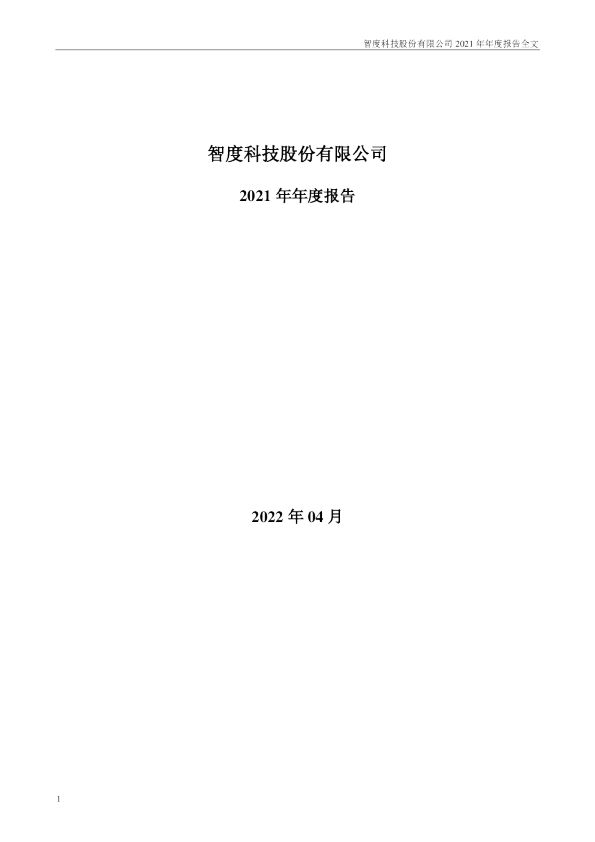 智度科技股份有限公司2021年年度报告全文

智度科技股份有限公司

2021年年度报告

2022年04月

1